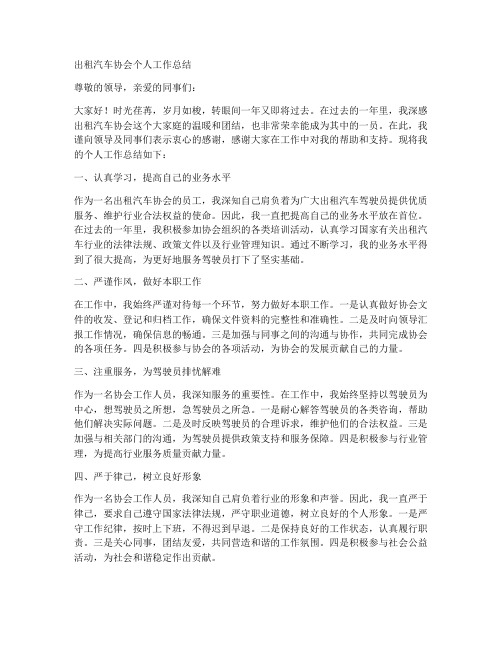 出租汽车协会个人工作总结

尊敬的领导，亲爱的同事们：

大家好！时光荏苒，岁月如梭，转眼间一年又即将过去。在过去的一年里，我深感出租汽车协会这个大家庭的温暖和团结，也非常荣幸能成为其中的一员。在此，我谨向领导及同事们表示衷心的感谢，感谢大家在工作中对我的帮助和支持。现将我的个人工作总结如下：

一、认真学习，提高自己的业务水平

作为一名出租汽车协会的员工，我深知自己肩负着为广大出租汽车驾驶员提供优质服务、维护行业合法权益的使命。因此，我一直把提高自己的业务水平放在首位。在过去的一年里，我积极参加协会组织的各类培训活动，认真学习国家有关出租汽车行业的法律法规、政策文件以及行业管理知识。通过不断学习，我的业务水平得到了很大提高，为更好地服务驾驶员打下了坚实基础。

二、严谨作风，做好本职工作

在工作中，我始终严谨对待每一个环节，努力做好本职工作。一是认真做好协会文件的收发、登记和归档工作，确保文件资料的完整性和准确性。二是及时向领导汇报工作情况，确保信息的畅通。三是加强与同事之间的沟通与协作，共同完成协会的各项任务。四是积极参与协会的各项活动，为协会的发展贡献自己的力量。

三、注重服务，为驾驶员排忧解难

作为一名协会工作人员，我深知服务的重要性。在工作中，我始终坚持以驾驶员为中心，想驾驶员之所想，急驾驶员之所急。一是耐心解答驾驶员的各类咨询，帮助他们解决实际问题。二是及时反映驾驶员的合理诉求，维护他们的合法权益。三是加强与相关部门的沟通，为驾驶员提供政策支持和服务保障。四是积极参与行业管理，为提高行业服务质量贡献力量。

四、严于律己，树立良好形象

作为一名协会工作人员，我深知自己肩负着行业的形象和声誉。因此，我一直严于律己，要求自己遵守国家法律法规，严守职业道德，树立良好的个人形象。一是严守工作纪律，按时上下班，不得迟到早退。二是保持良好的工作状态，认真履行职责。三是关心同事，团结友爱，共同营造和谐的工作氛围。四是积极参与社会公益活动，为社会和谐稳定作出贡献。